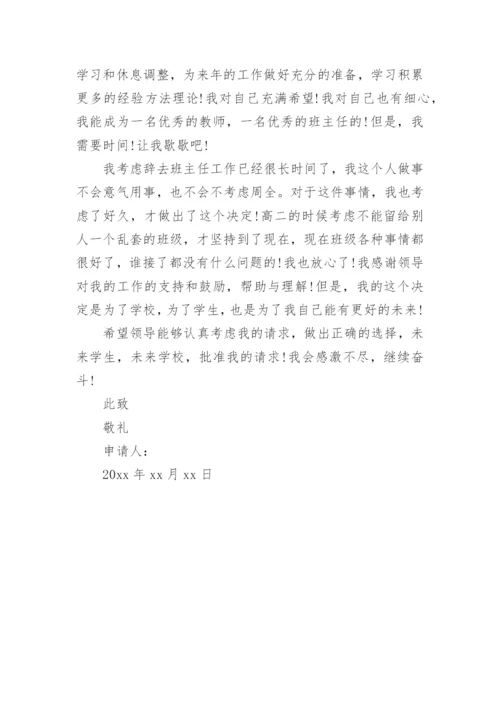 学习和休息调整，为来年的工作做好充分的准备，学习积累更多的经验方法理论！我对自己充满希望！我对自己也有细心，我能成为一名优秀的教师，一名优秀的班主任的！但是，我需要时间！让我歇歇吧！

我考虑辞去班主任工作已经很长时间了，我这个人做事不会意气用事，也不会不考虑周全。对于这件事情，我也考虑了好久，才做出了这个决定！高二的时候考虑不能留给别人一个乱套的班级，才坚持到了现在，现在班级各种事情都很好了，谁接了都没有什么问题的！我也放心了！我感谢领导对我的工作的支持和鼓励，帮助与理解！但是，我的这个决定是为了学校，为了学生，也是为了我自己能有更好的未来！

希望领导能够认真考虑我的请求，做出正确的选择，未来学生，未来学校，批准我的请求！我会感激不尽，继续奋斗！

此致

敬礼

申请人：

20xx 年 xx 月 xx 日